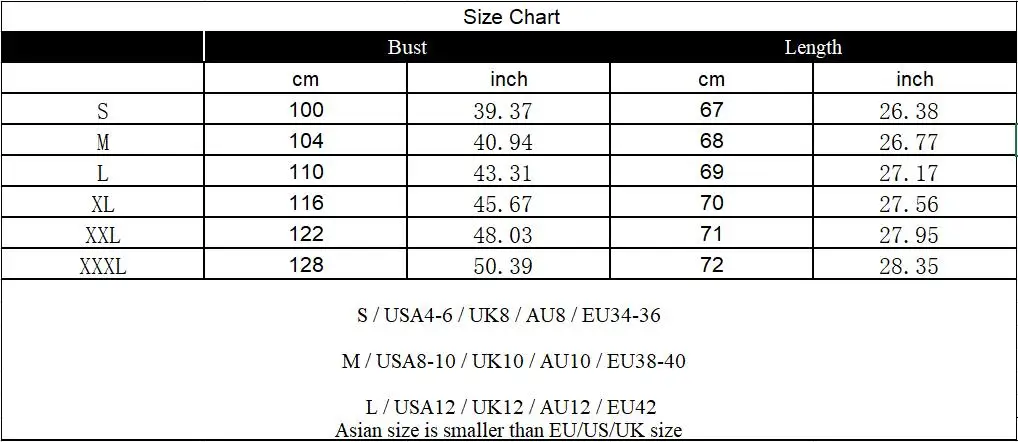 Size Chart

| | Bust | | Length | |
|---|---|---|---|---|
| | cm | inch | cm | inch |
| S | 100 | 39.37 | 67 | 26.38 |
| M | 104 | 40.94 | 68 | 26.77 |
| L | 110 | 43.31 | 69 | 27.17 |
| XL | 116 | 45.67 | 70 | 27.56 |
| XXL | 122 | 48.03 | 71 | 27.95 |
| XXXL | 128 | 50.39 | 72 | 28.35 |

S / USA4-6 / UK8 / AU8 / EU34-36

M / USA8-10 / UK10 / AU10 / EU38-40

L / USA12 / UK12 / AU12 / EU42
Asian size is smaller than EU/US/UK size